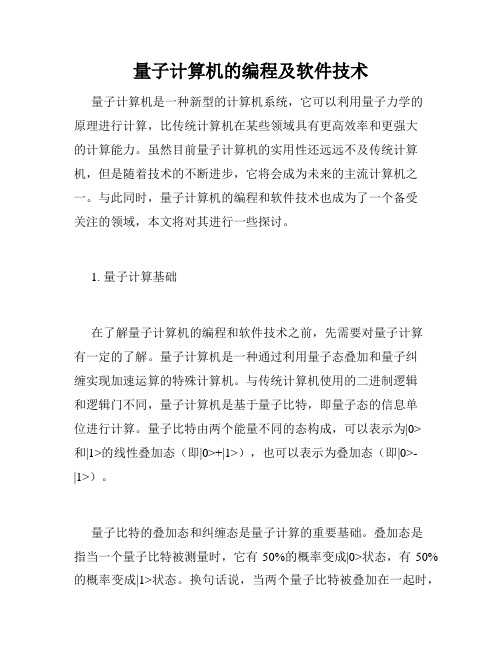 量子计算机的编程及软件技术

量子计算机是一种新型的计算机系统，它可以利用量子力学的原理进行计算，比传统计算机在某些领域具有更高效率和更强大的计算能力。虽然目前量子计算机的实用性还远远不及传统计算机，但是随着技术的不断进步，它将会成为未来的主流计算机之一。与此同时，量子计算机的编程和软件技术也成为了一个备受关注的领域，本文将对其进行一些探讨。

1. 量子计算基础

在了解量子计算机的编程和软件技术之前，先需要对量子计算有一定的了解。量子计算机是一种通过利用量子态叠加和量子纠缠实现加速运算的特殊计算机。与传统计算机使用的二进制逻辑和逻辑门不同，量子计算机是基于量子比特，即量子态的信息单位进行计算。量子比特由两个能量不同的态构成，可以表示为|0>和|1>的线性叠加态（即|0>+|1>），也可以表示为叠加态（即|0>-|1>）。

量子比特的叠加态和纠缠态是量子计算的重要基础。叠加态是指当一个量子比特被测量时，它有 50%的概率变成|0>状态，有 50%的概率变成|1>状态。换句话说，当两个量子比特被叠加在一起时，